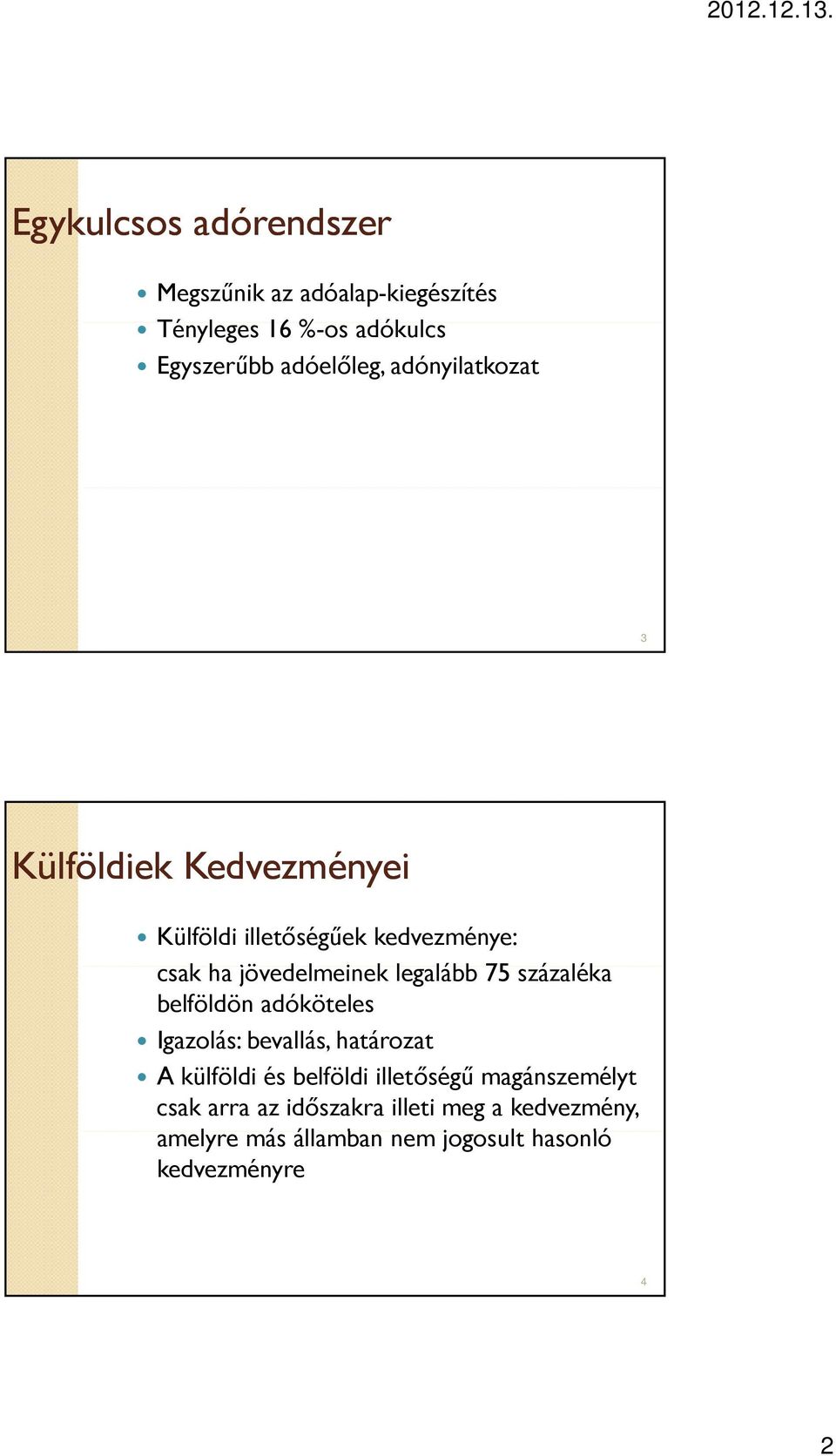 2012.12.13.

Egykulcsos adórendszer

Megszűnik az adóalap-kiegészítés
Tényleges 16 %-os adókulcs
Egyszerűbb adóelőleg, adónyilatkozat

3

Külföldiek Kedvezményei

Külföldi illetőségűek kedvezménye: csak ha jövedelmeinek legalább 75 százaléka belföldön adóköteles
Igazolás: bevallás, határozat
A külföldi és belföldi illetőségű magánszemélyt csak arra az időszakra illeti meg a kedvezmény, amelyre más államban nem jogosult hasonló kedvezményre

4

2